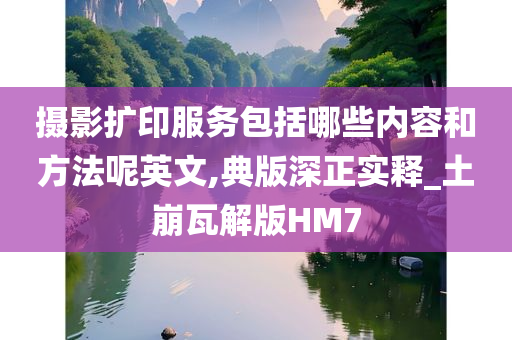 摄影扩印服务包括哪些内容和方法呢英文,典版深正实释_土崩瓦解版HM7